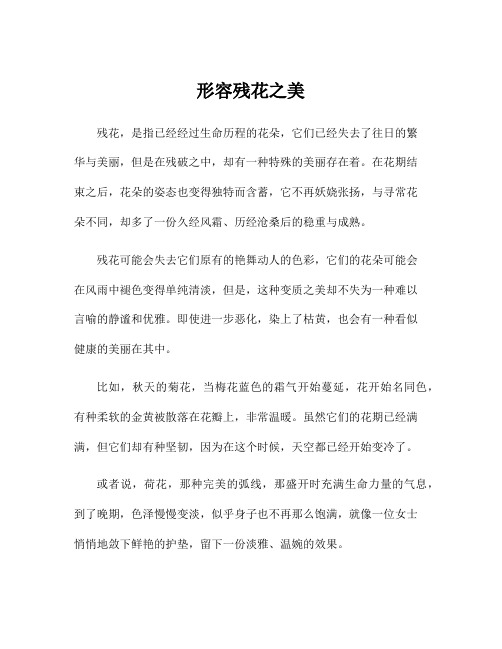 形容残花之美

残花，是指已经经过生命历程的花朵，它们已经失去了往日的繁华与美丽，但是在残破之中，却有一种特殊的美丽存在着。在花期结束之后，花朵的姿态也变得独特而含蓄，它不再妖娆张扬，与寻常花朵不同，却多了一份久经风霜、历经沧桑后的稳重与成熟。

残花可能会失去它们原有的艳舞动人的色彩，它们的花朵可能会在风雨中褪色变得单纯清淡，但是，这种变质之美却不失为一种难以言喻的静谧和优雅。即使进一步恶化，染上了枯黄，也会有一种看似健康的美丽在其中。

比如，秋天的菊花，当梅花蓝色的霜气开始蔓延，花开始名同色，有种柔软的金黄被散落在花瓣上，非常温暖。虽然它们的花期已经满满，但它们却有种坚韧，因为在这个时候，天空都已经开始变冷了。

或者说，荷花，那种完美的弧线，那盛开时充满生命力量的气息，到了晚期，色泽慢慢变淡，似乎身子也不再那么饱满，就像一位女士悄悄地敛下鲜艳的护垫，留下一份淡雅、温婉的效果。